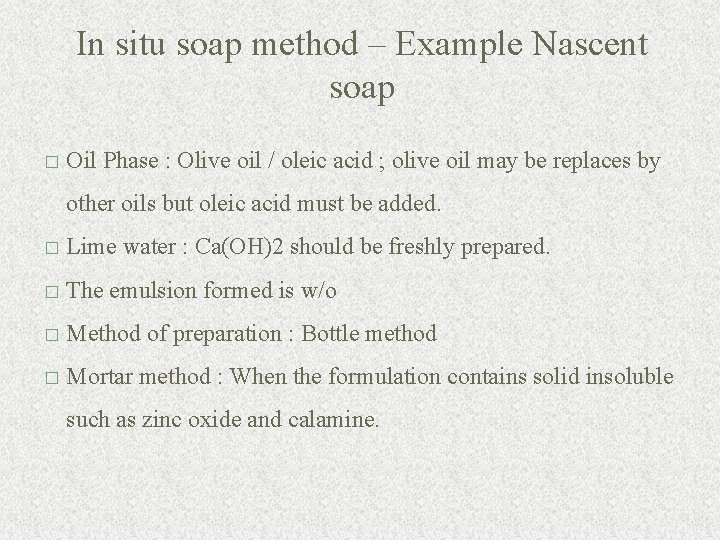 In situ soap method – Example Nascent soap

□ Oil Phase : Olive oil / oleic acid ; olive oil may be replaces by other oils but oleic acid must be added.

□ Lime water : Ca(OH)2 should be freshly prepared.

□ The emulsion formed is w/o

□ Method of preparation : Bottle method

□ Mortar method : When the formulation contains solid insoluble such as zinc oxide and calamine.